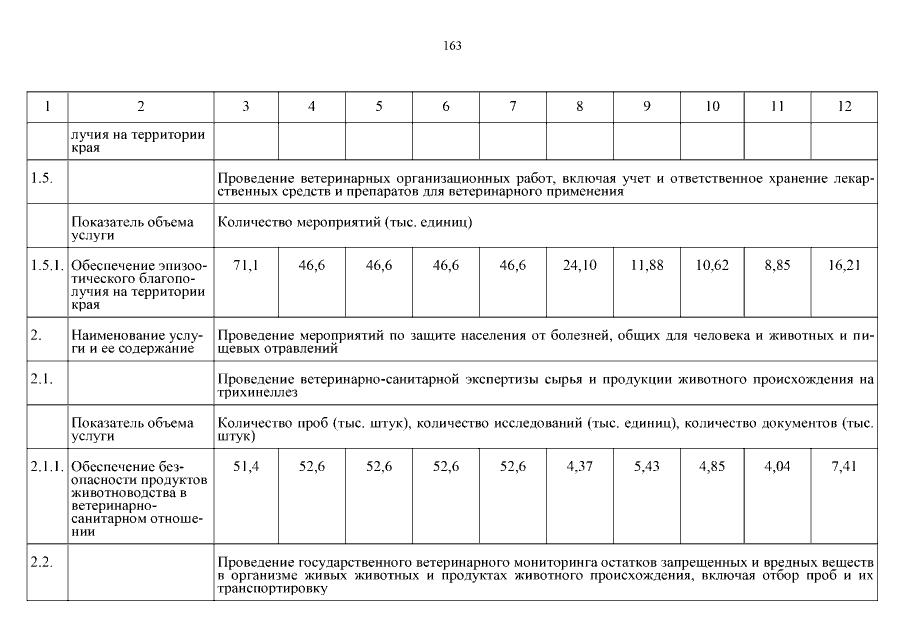 163

| 1 | 2 | 3 | 4 | 5 | 6 | 7 | 8 | 9 | 10 | 11 | 12 |
|---|---|---|---|---|---|---|---|---|---|---|---|
| | лучия на территории края | | | | | | | | | | |
| 1.5. | | Проведение ветеринарных организационных работ, включая учет и ответственное хранение лекарственных средств и препаратов для ветеринарного применения | | | | | | | | | |
| | Показатель объема услуги | Количество мероприятий (тыс. единиц) | | | | | | | | | |
| 1.5.1. | Обеспечение эпизоотического благополучия на территории края | 71,1 | 46,6 | 46,6 | 46,6 | 46,6 | 24,10 | 11,88 | 10,62 | 8,85 | 16,21 |
| 2. | Наименование услуги и ее содержание | Проведение мероприятий по защите населения от болезней, общих для человека и животных и пищевых отравлений | | | | | | | | | |
| 2.1. | | Проведение ветеринарно-санитарной экспертизы сырья и продукции животного происхождения на трихинеллез | | | | | | | | | |
| | Показатель объема услуги | Количество проб (тыс. штук), количество исследований (тыс. единиц), количество документов (тыс. штук) | | | | | | | | | |
| 2.1.1. | Обеспечение безопасности продуктов животноводства в ветеринарно-санитарном отношении | 51,4 | 52,6 | 52,6 | 52,6 | 52,6 | 4,37 | 5,43 | 4,85 | 4,04 | 7,41 |
| 2.2. | | Проведение государственного ветеринарного мониторинга остатков запрещенных и вредных веществ в организме живых животных и продуктах животного происхождения, включая отбор проб и их транспортировку | | | | | | | | | |